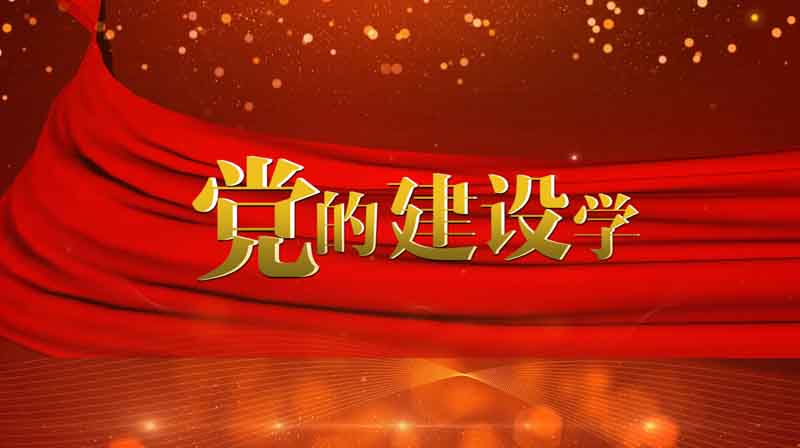 党的建设学